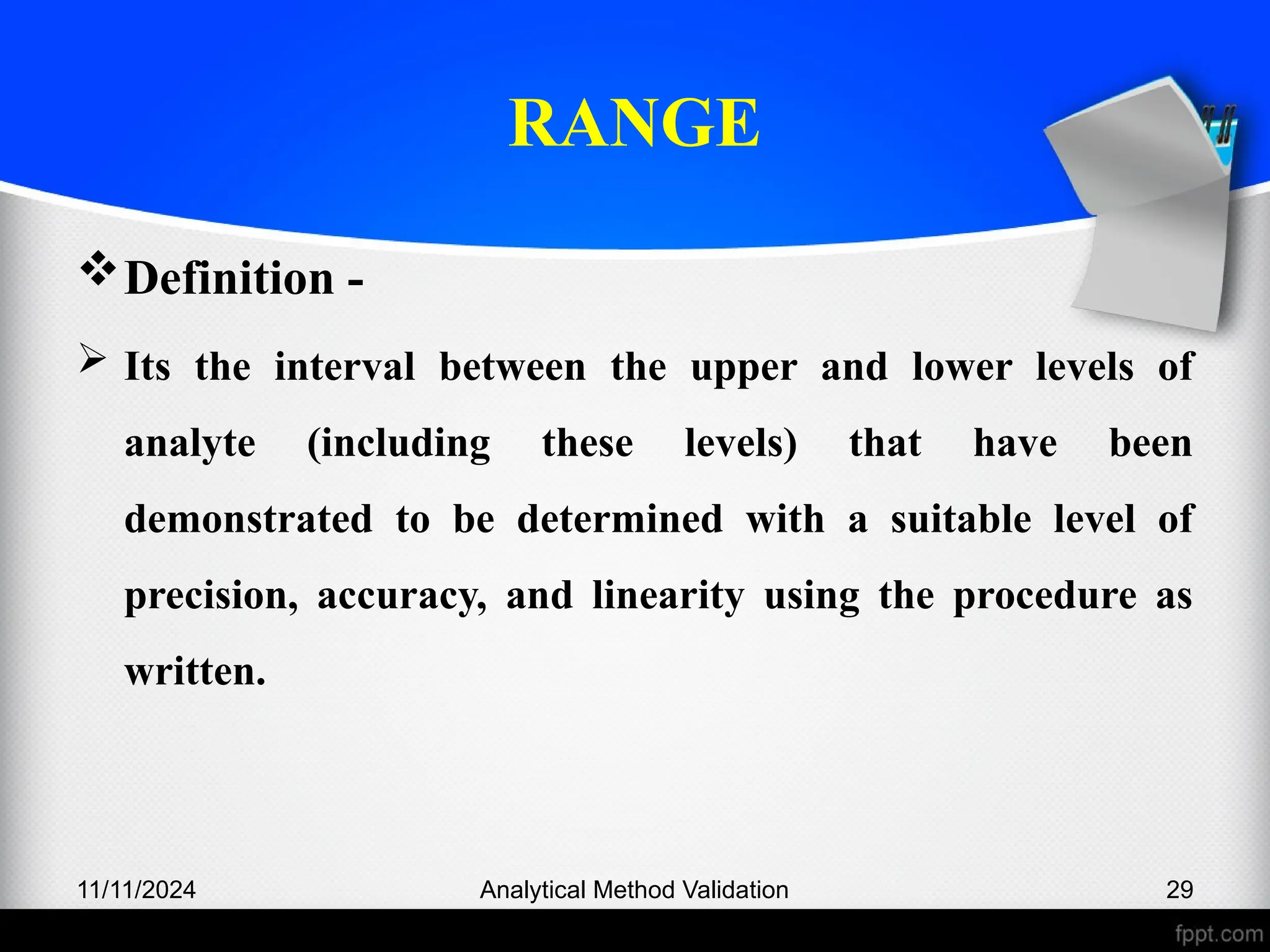 RANGE

❖ Definition -

➢ Its the interval between the upper and lower levels of analyte (including these levels) that have been demonstrated to be determined with a suitable level of precision, accuracy, and linearity using the procedure as written.

11/11/2024 Analytical Method Validation 29

fppt.com